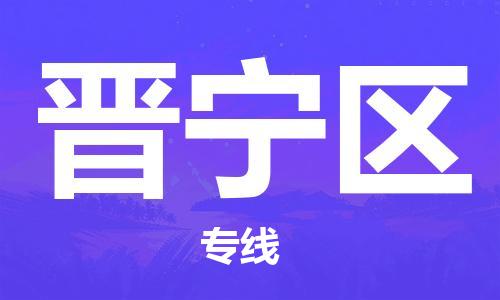 晋宁区

专线